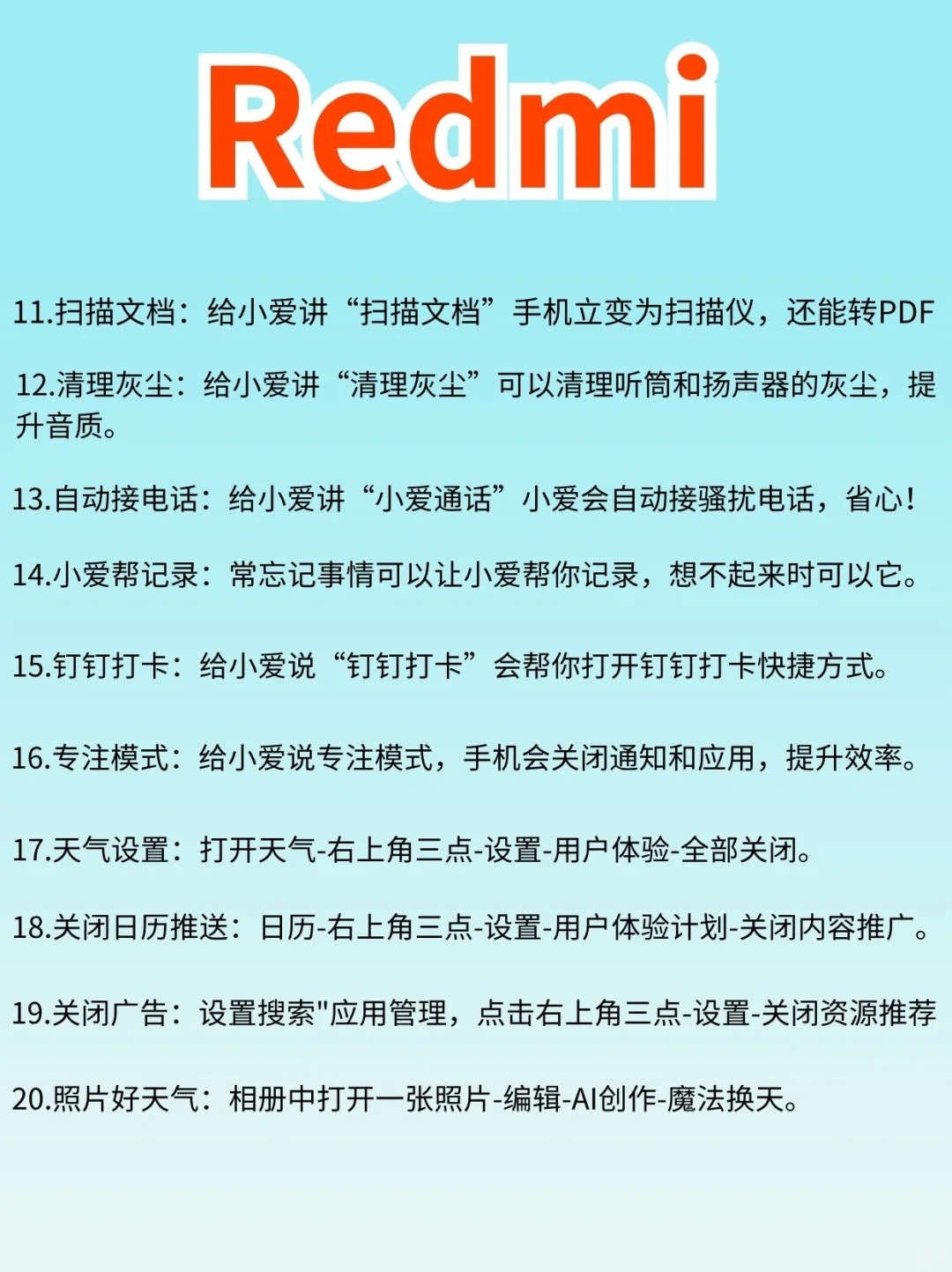 Redmi

11.扫描文档：给小爱讲“扫描文档”手机立变为扫描仪，还能转PDF

12.清理灰尘：给小爱讲“清理灰尘”可以清理听筒和扬声器的灰尘，提升音质。

13.自动接电话：给小爱讲“小爱通话”小爱会自动接骚扰电话，省心！

14.小爱帮记录：常忘记事情可以让小爱帮你记录，想不起来时可以它。

15.钉钉打卡：给小爱说“钉钉打卡”会帮你打开钉钉打卡快捷方式。

16.专注模式：给小爱说专注模式，手机会关闭通知和应用，提升效率。

17.天气设置：打开天气-右上角三点-设置-用户体验-全部关闭。

18.关闭日历推送：日历-右上角三点-设置-用户体验计划-关闭内容推广。

19.关闭广告：设置搜索"应用管理，点击右上角三点-设置-关闭资源推荐

20.照片好天气：相册中打开一张照片-编辑-AI创作-魔法换天。